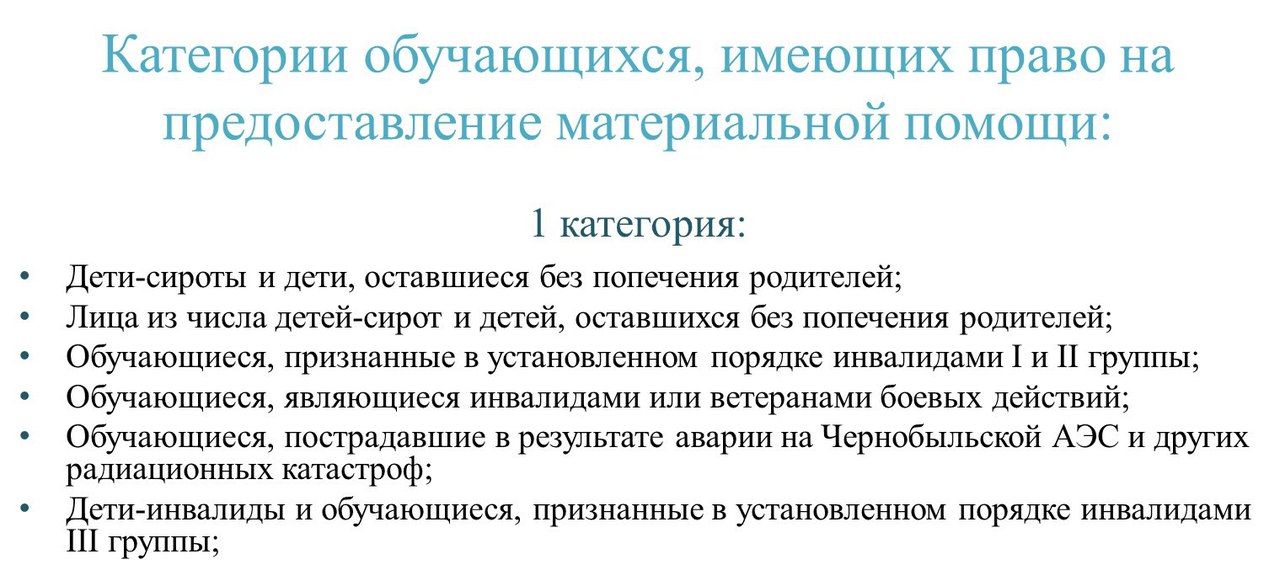 Категории обучающихся, имеющих право на предоставление материальной помощи:

1 категория:

• Дети-сироты и дети, оставшиеся без попечения родителей;
• Лица из числа детей-сирот и детей, оставшихся без попечения родителей;
• Обучающиеся, признанные в установленном порядке инвалидами I и II группы;
• Обучающиеся, являющиеся инвалидами или ветеранами боевых действий;
• Обучающиеся, пострадавшие в результате аварии на Чернобыльской АЭС и других радиационных катастроф;
• Дети-инвалиды и обучающиеся, признанные в установленном порядке инвалидами III группы;